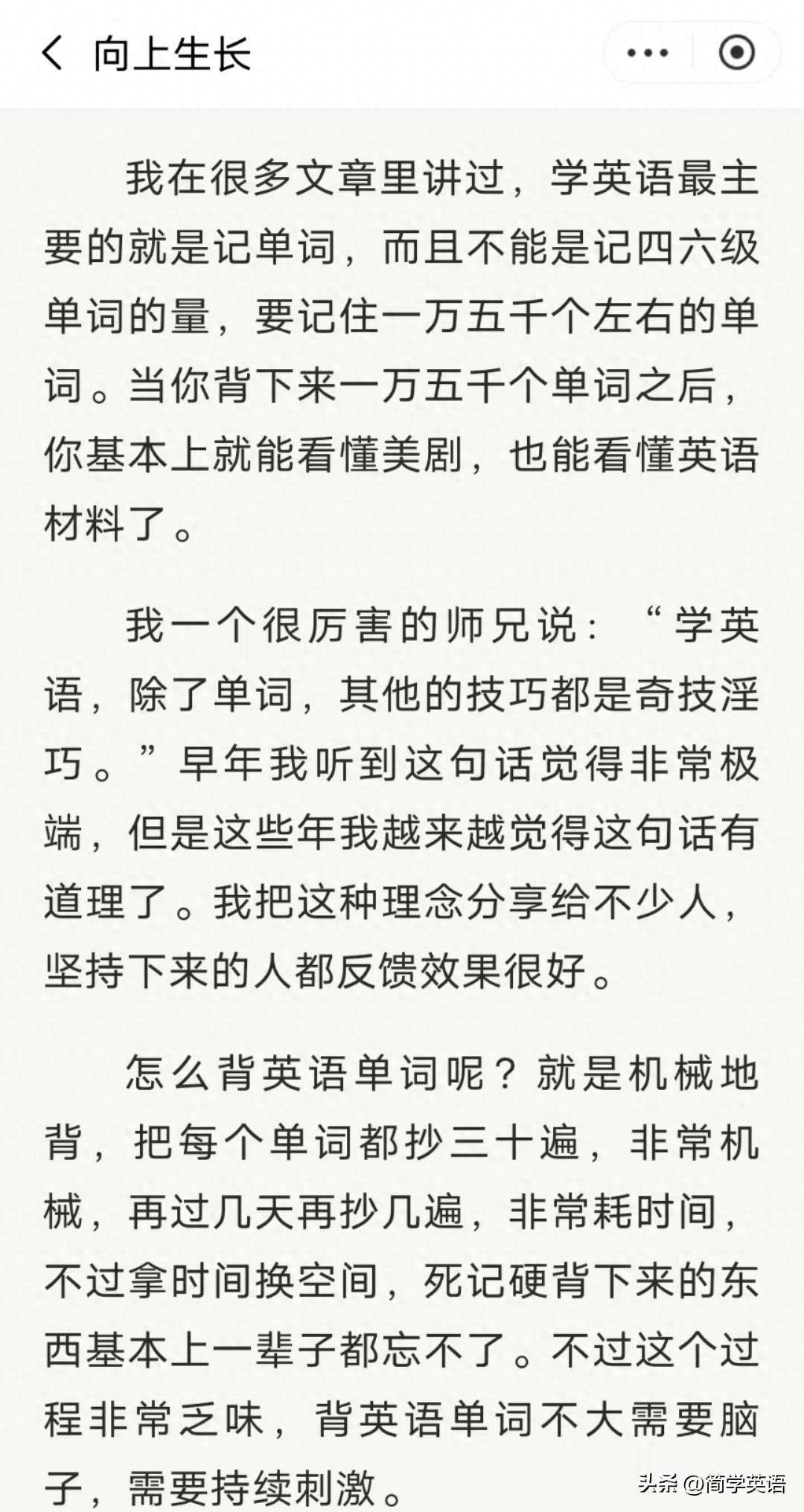 向上生长

我在很多文章里讲过，学英语最主要的就是记单词，而且不能是记四六级单词的量，要记住一万五千个左右的单词。当你背下来一万五千个单词之后，你基本上就能看懂美剧，也能看懂英语材料了。

我一个很厉害的师兄说：“学英语，除了单词，其他的技巧都是奇技淫巧。”早年我听到这句话觉得非常极端，但是这些年我越来越觉得这句话有道理了。我把这种理念分享给不少人，坚持下来的人都反馈效果很好。

怎么背英语单词呢？就是机械地背，把每个单词都抄三十遍，非常机械，再过几天再抄几遍，非常耗时间，不过拿时间换空间，死记硬背下来的东西基本上一辈子都忘不了。不过这个过程非常乏味，背英语单词不大需要脑子，需要持续刺激。

头条 @简学英语